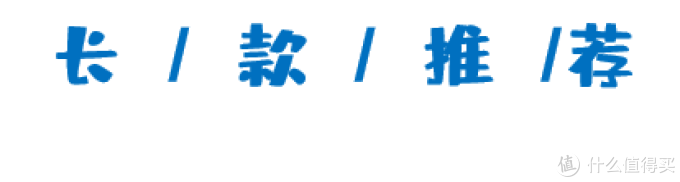 长 / 款 / 推 /荐

值 什么值得买